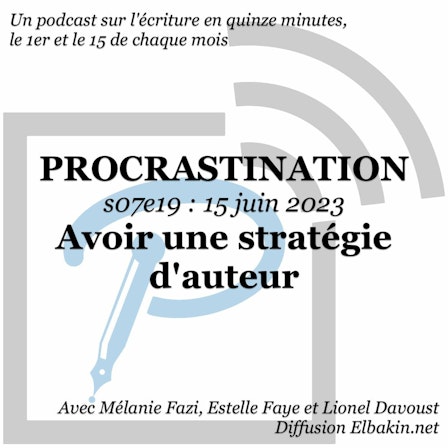 Un podcast sur l'écriture en quinze minutes, le 1er et le 15 de chaque mois

PROCRASTINATION

s07e19 : 15 juin 2023

Avoir une stratégie d'auteur

Avec Mélanie Fazi, Estelle Faye et Lionel Davoust
Diffusion Elbakin.net